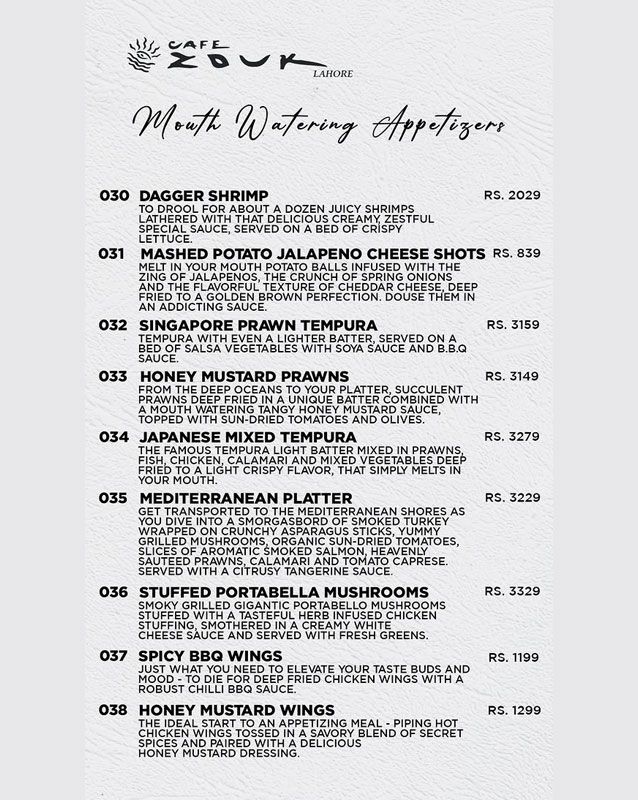 CAFE
ZOUK
LAHORE

Mouth Watering Appetizers

030 DAGGER SHRIMP RS. 2029
TO DROOL FOR ABOUT A DOZEN JUICY SHRIMPS LATHERED WITH THAT DELICIOUS CREAMY, ZESTFUL SPECIAL SAUCE, SERVED ON A BED OF CRISPY LETTUCE.

031 MASHED POTATO JALAPENO CHEESE SHOTS RS. 839
MELT IN YOUR MOUTH POTATO BALLS INFUSED WITH THE ZING OF JALAPENOS, THE CRUNCH OF SPRING ONIONS AND THE FLAVORFUL TEXTURE OF CHEDDAR CHEESE, DEEP FRIED TO A GOLDEN BROWN PERFECTION. DOUSE THEM IN AN ADDICTING SAUCE.

032 SINGAPORE PRAWN TEMPURA RS. 3159
TEMPURA WITH EVEN A LIGHTER BATTER, SERVED ON A BED OF SALSA VEGETABLES WITH SOYA SAUCE AND B.B.Q SAUCE.

033 HONEY MUSTARD PRAWNS RS. 3149
FROM THE DEEP OCEANS TO YOUR PLATTER, SUCCULENT PRAWNS DEEP FRIED IN A UNIQUE BATTER COMBINED WITH A MOUTH WATERING TANGY HONEY MUSTARD SAUCE, TOPPED WITH SUN-DRIED TOMATOES AND OLIVES.

034 JAPANESE MIXED TEMPURA RS. 3279
THE FAMOUS TEMPURA LIGHT BATTER MIXED IN PRAWNS, FISH, CHICKEN, CALAMARI AND MIXED VEGETABLES DEEP FRIED TO A LIGHT CRISPY FLAVOR, THAT SIMPLY MELTS IN YOUR MOUTH.

035 MEDITERRANEAN PLATTER RS. 3229
GET TRANSPORTED TO THE MEDITERRANEAN SHORES AS YOU DIVE INTO A SMORGASBORD OF SMOKED TURKEY WRAPPED ON CRUNCHY ASPARAGUS STICKS, YUMMY GRILLED MUSHROOMS, ORGANIC SUN-DRIED TOMATOES, SLICES OF AROMATIC SMOKED SALMON, HEAVENLY SAUTEED PRAWNS, CALAMARI AND TOMATO CAPRESE. SERVED WITH A CITRUSY TANGERINE SAUCE.

036 STUFFED PORTABELLA MUSHROOMS RS. 3329
SMOKY GRILLED GIGANTIC PORTABELLO MUSHROOMS STUFFED WITH A TASTEFUL HERB INFUSED CHICKEN STUFFING, SMOTHERED IN A CREAMY WHITE CHEESE SAUCE AND SERVED WITH FRESH GREENS.

037 SPICY BBQ WINGS RS. 1199
JUST WHAT YOU NEED TO ELEVATE YOUR TASTE BUDS AND MOOD - TO DIE FOR DEEP FRIED CHICKEN WINGS WITH A ROBUST CHILLI BBQ SAUCE.

038 HONEY MUSTARD WINGS RS. 1299
THE IDEAL START TO AN APPETIZING MEAL - PIPING HOT CHICKEN WINGS TOSSED IN A SAVORY BLEND OF SECRET SPICES AND PAIRED WITH A DELICIOUS HONEY MUSTARD DRESSING.